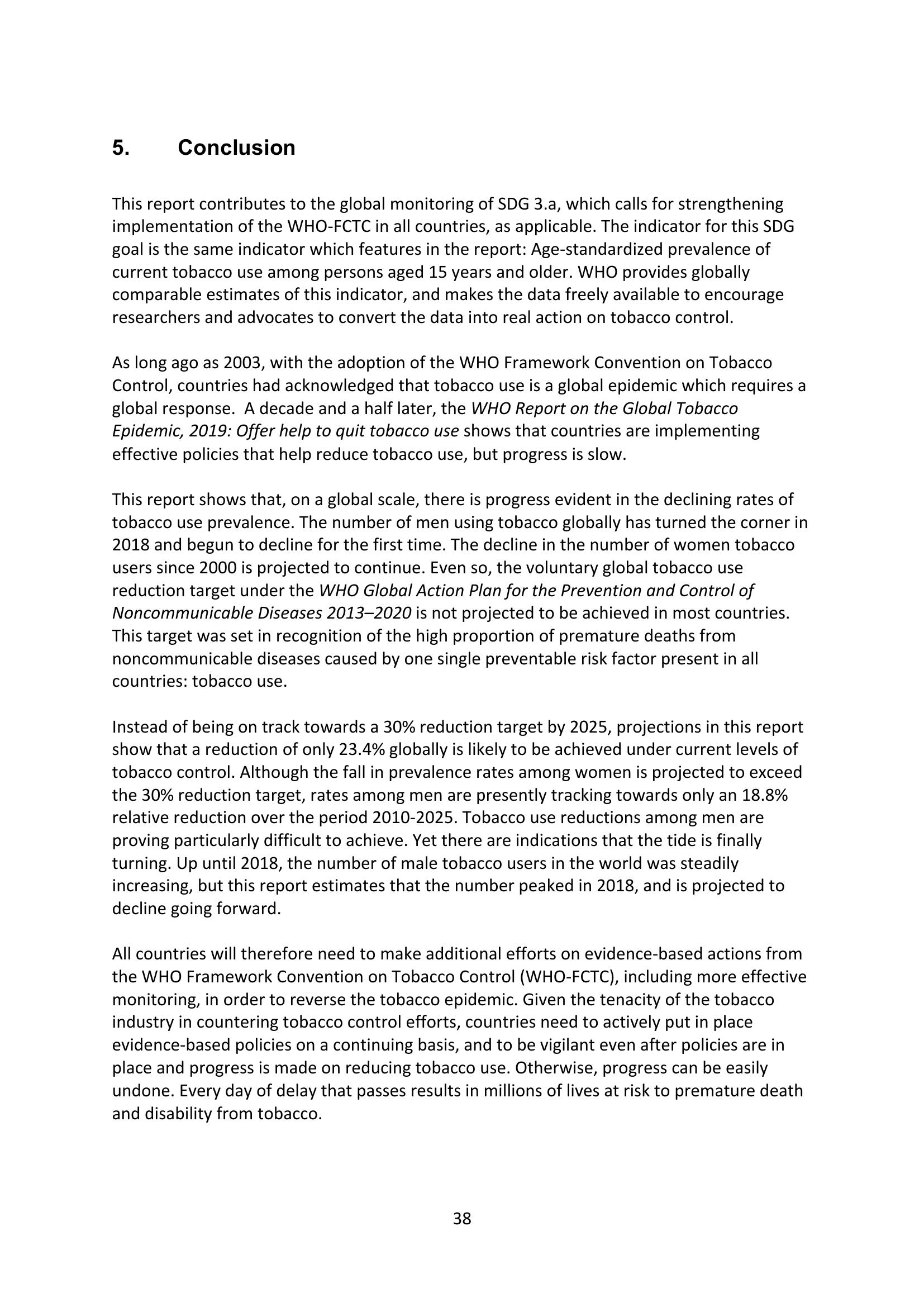 5. Conclusion

This report contributes to the global monitoring of SDG 3.a, which calls for strengthening implementation of the WHO-FCTC in all countries, as applicable. The indicator for this SDG goal is the same indicator which features in the report: Age-standardized prevalence of current tobacco use among persons aged 15 years and older. WHO provides globally comparable estimates of this indicator, and makes the data freely available to encourage researchers and advocates to convert the data into real action on tobacco control.

As long ago as 2003, with the adoption of the WHO Framework Convention on Tobacco Control, countries had acknowledged that tobacco use is a global epidemic which requires a global response. A decade and a half later, the WHO Report on the Global Tobacco Epidemic, 2019: Offer help to quit tobacco use shows that countries are implementing effective policies that help reduce tobacco use, but progress is slow.

This report shows that, on a global scale, there is progress evident in the declining rates of tobacco use prevalence. The number of men using tobacco globally has turned the corner in 2018 and begun to decline for the first time. The decline in the number of women tobacco users since 2000 is projected to continue. Even so, the voluntary global tobacco use reduction target under the WHO Global Action Plan for the Prevention and Control of Noncommunicable Diseases 2013–2020 is not projected to be achieved in most countries. This target was set in recognition of the high proportion of premature deaths from noncommunicable diseases caused by one single preventable risk factor present in all countries: tobacco use.

Instead of being on track towards a 30% reduction target by 2025, projections in this report show that a reduction of only 23.4% globally is likely to be achieved under current levels of tobacco control. Although the fall in prevalence rates among women is projected to exceed the 30% reduction target, rates among men are presently tracking towards only an 18.8% relative reduction over the period 2010-2025. Tobacco use reductions among men are proving particularly difficult to achieve. Yet there are indications that the tide is finally turning. Up until 2018, the number of male tobacco users in the world was steadily increasing, but this report estimates that the number peaked in 2018, and is projected to decline going forward.

All countries will therefore need to make additional efforts on evidence-based actions from the WHO Framework Convention on Tobacco Control (WHO-FCTC), including more effective monitoring, in order to reverse the tobacco epidemic. Given the tenacity of the tobacco industry in countering tobacco control efforts, countries need to actively put in place evidence-based policies on a continuing basis, and to be vigilant even after policies are in place and progress is made on reducing tobacco use. Otherwise, progress can be easily undone. Every day of delay that passes results in millions of lives at risk to premature death and disability from tobacco.

38